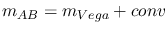 $m_{AB} = m_{Vega} + conv$